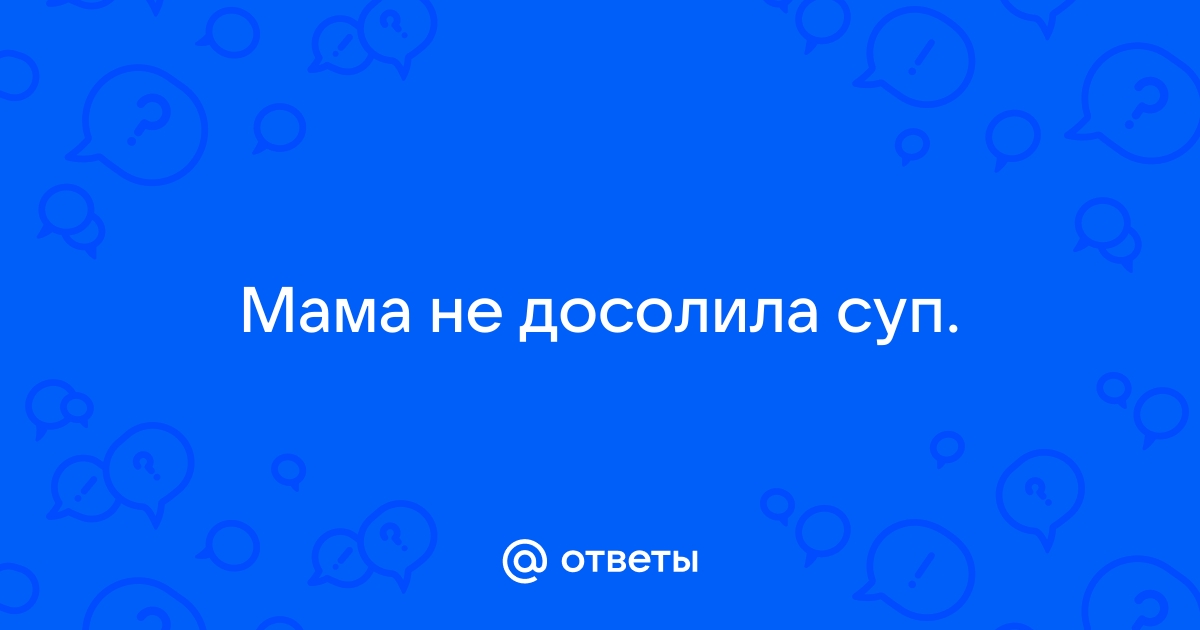 Мама не досолила суп.

@ ответы